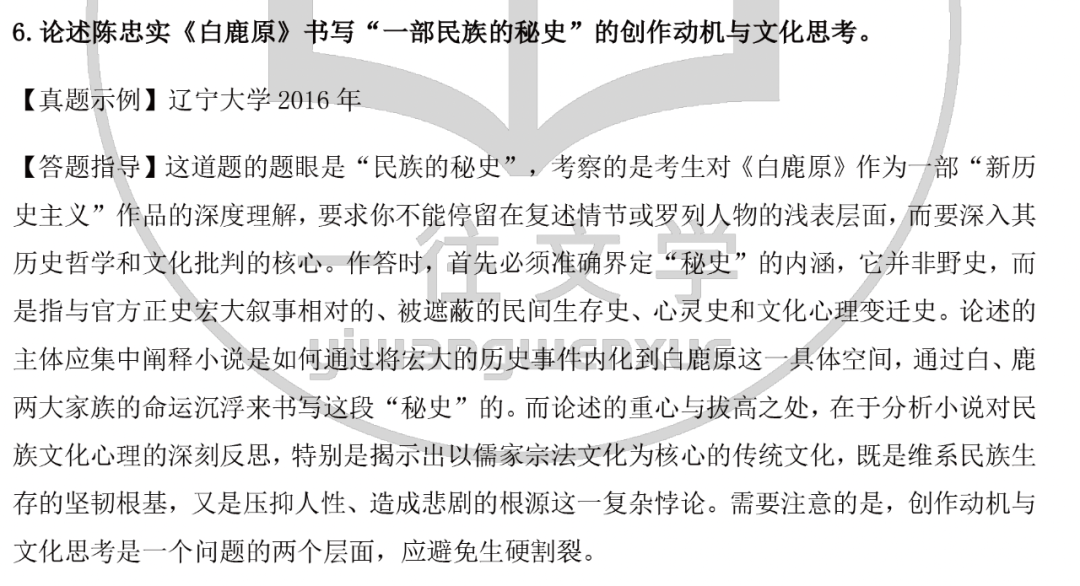 6. 论述陈忠实《白鹿原》书写“一部民族的秘史”的创作动机与文化思考。

【真题示例】辽宁大学 2016 年

【答题指导】这道题的题眼是“民族的秘史”，考察的是考生对《白鹿原》作为一部“新历史主义”作品的深度理解，要求你不能停留在复述情节或罗列人物的浅表层面，而要深入其历史哲学和文化批判的核心。作答时，首先必须准确界定“秘史”的内涵，它并非野史，而是指与官方正史宏大叙事相对的、被遮蔽的民间生存史、心灵史和文化心理变迁史。论述的主体应集中阐释小说是如何通过将宏大的历史事件内化到白鹿原这一具体空间，通过白、鹿两大家族的命运沉浮来书写这段“秘史”的。而论述的重心与拔高之处，在于分析小说对民族文化心理的深刻反思，特别是揭示出以儒家宗法文化为核心的传统文化，既是维系民族生存的坚韧根基，又是压抑人性、造成悲剧的根源这一复杂悖论。需要注意的是，创作动机与文化思考是一个问题的两个层面，应避免生硬割裂。

一往文学
yiwangwenxue